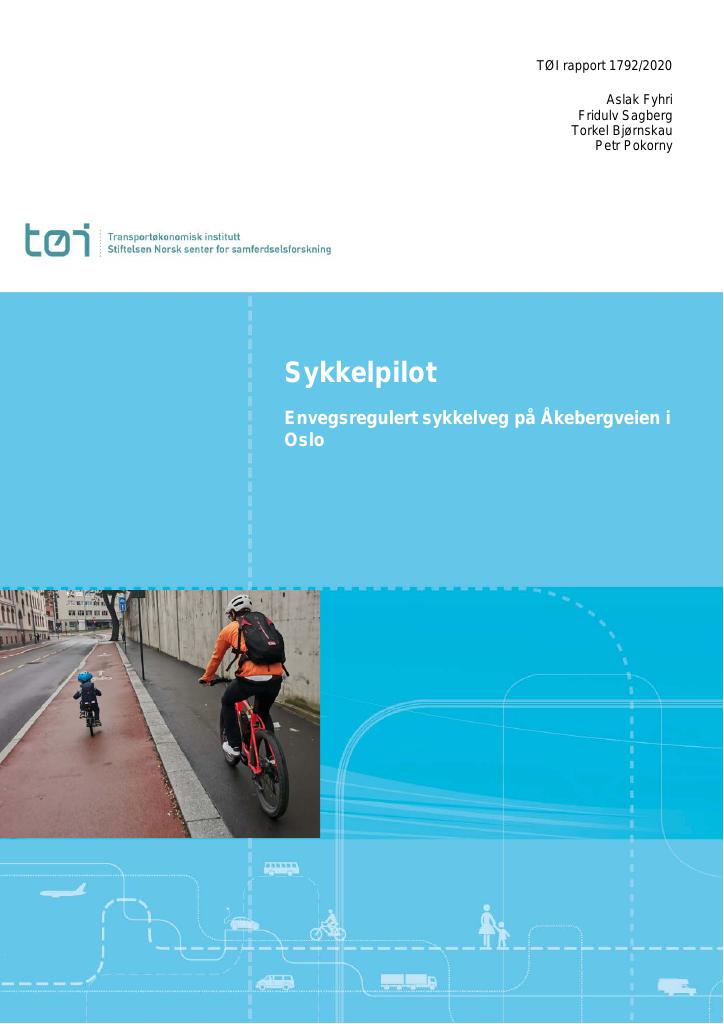 TØI rapport 1792/2020

Aslak Fyhri
Fridulv Sagberg
Torkel Bjørnskau
Petr Pokorny

tøi
Transportøkonomisk institutt
Stiftelsen Norsk senter for samferdselsforskning

Sykkelpilot

Envegsregulert sykkelveg på Åkebergveien i Oslo